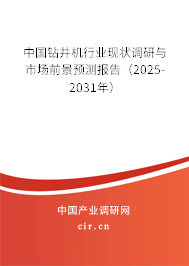 中国钻井机行业现状调研与市场前景预测报告（2025-2031年）

中国产业调研网
cir.cn